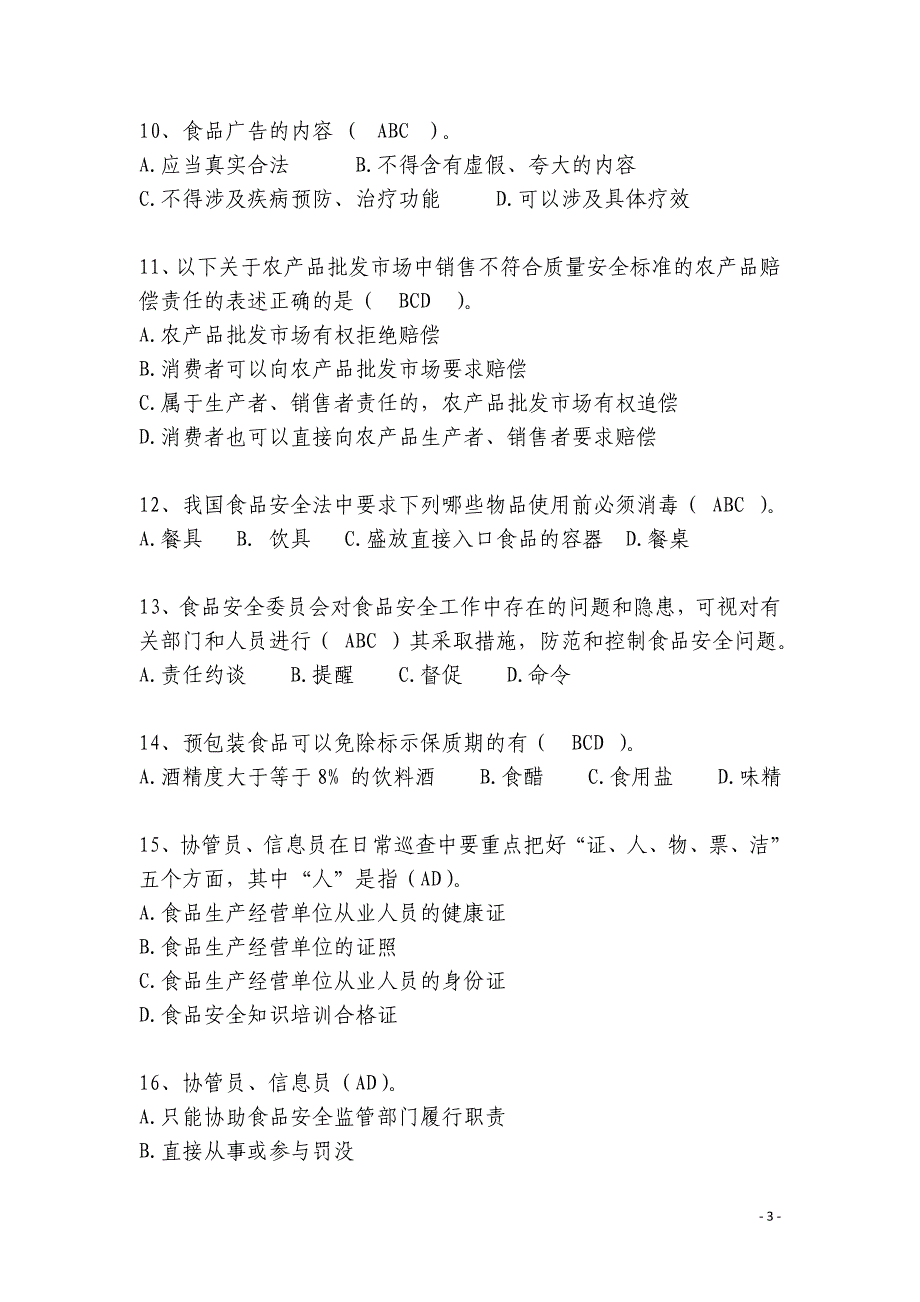 10、食品广告的内容（ ABC ）。
A.应当真实合法　　B.不得含有虚假、夸大的内容
C.不得涉及疾病预防、治疗功能　　D.可以涉及具体疗效

11、以下关于农产品批发市场中销售不符合质量安全标准的农产品赔偿责任的表述正确的是（ BCD ）。
A.农产品批发市场有权拒绝赔偿
B.消费者可以向农产品批发市场要求赔偿
C.属于生产者、销售者责任的，农产品批发市场有权追偿
D.消费者也可以直接向农产品生产者、销售者要求赔偿

12、我国食品安全法中要求下列哪些物品使用前必须消毒（ ABC ）。
A.餐具　B. 饮具　C.盛放直接入口食品的容器　D.餐桌

13、食品安全委员会对食品安全工作中存在的问题和隐患，可视对有关部门和人员进行（ ABC ）其采取措施，防范和控制食品安全问题。
A.责任约谈　　B.提醒　　C.督促　　D.命令

14、预包装食品可以免除标示保质期的有（ BCD ）。
A.酒精度大于等于 8% 的饮料酒　　B.食醋　　C.食用盐　　D.味精

15、协管员、信息员在日常巡查中要重点把好“证、人、物、票、洁”五个方面，其中“人”是指（AD）。
A.食品生产经营单位从业人员的健康证
B.食品生产经营单位的证照
C.食品生产经营单位从业人员的身份证
D.食品安全知识培训合格证

16、协管员、信息员（AD）。
A.只能协助食品安全监管部门履行职责
B.直接从事或参与罚没

- 3 -